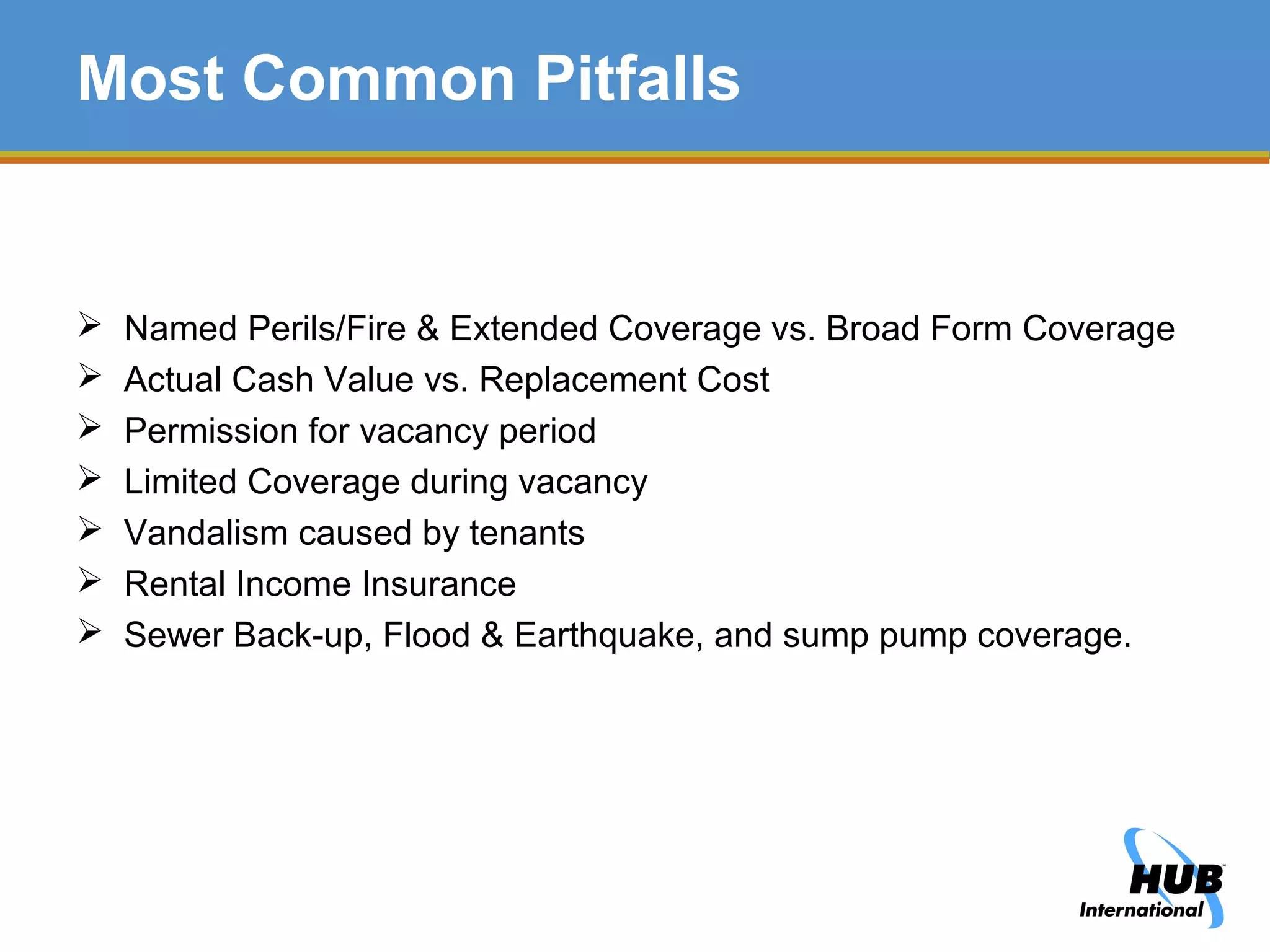 Most Common Pitfalls

➢ Named Perils/Fire & Extended Coverage vs. Broad Form Coverage
➢ Actual Cash Value vs. Replacement Cost
➢ Permission for vacancy period
➢ Limited Coverage during vacancy
➢ Vandalism caused by tenants
➢ Rental Income Insurance
➢ Sewer Back-up, Flood & Earthquake, and sump pump coverage.

HUB
International